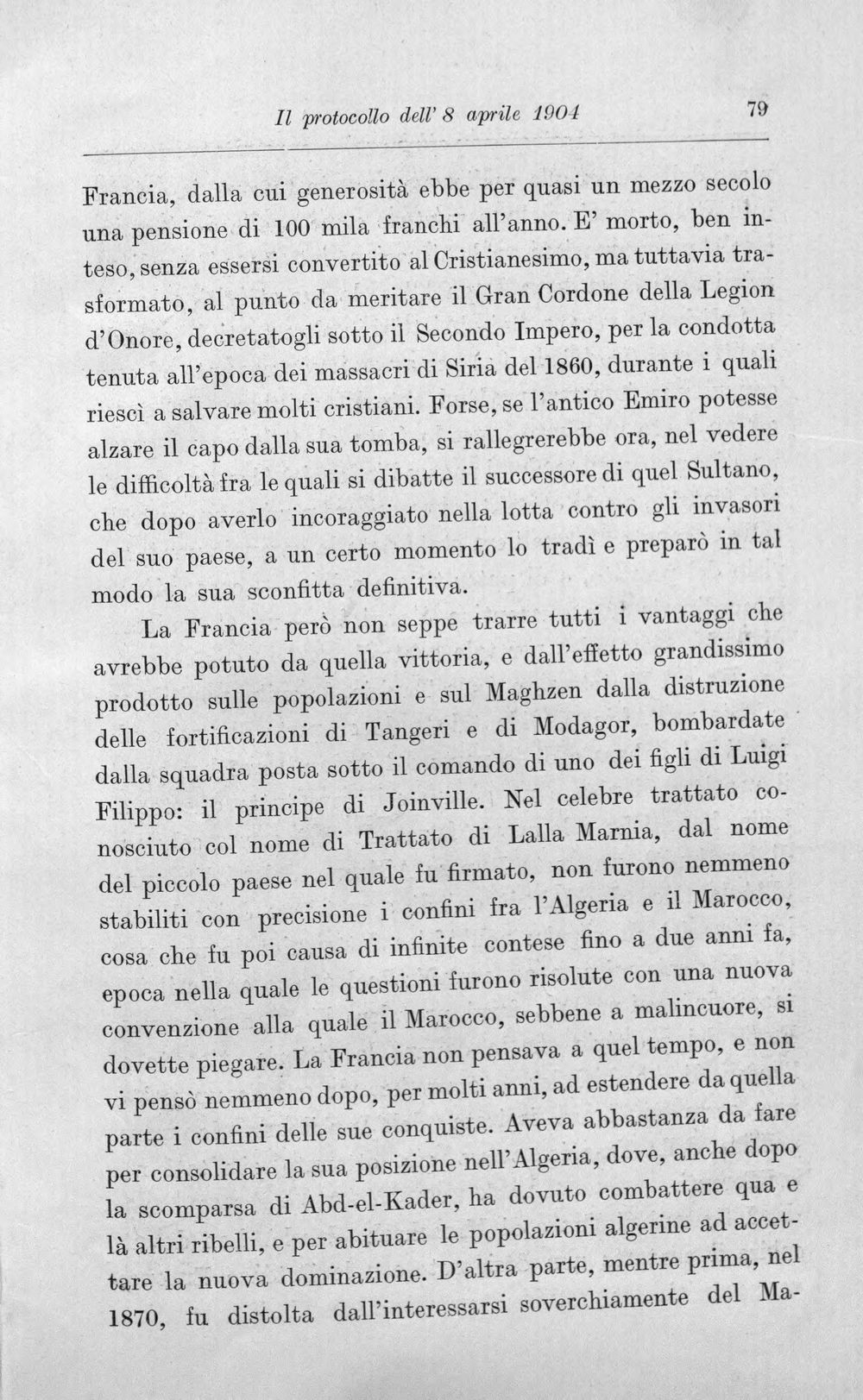 Il protocollo dell' 8 aprile 1904 79

Francia, dalla cui generosità ebbe per quasi un mezzo secolo una pensione di 100 mila franchi all'anno. E' morto, ben inteso, senza essersi convertito al Cristianesimo, ma tuttavia trasformato, al punto da meritare il Gran Cordone della Legion d'Onore, decretatogli sotto il Secondo Impero, per la condotta tenuta all'epoca dei massacri di Siria del 1860, durante i quali riescì a salvare molti cristiani. Forse, se l'antico Emiro potesse alzare il capo dalla sua tomba, si rallegrerebbe ora, nel vedere le difficoltà fra le quali si dibatte il successore di quel Sultano, che dopo averlo incoraggiato nella lotta contro gli invasori del suo paese, a un certo momento lo tradì e preparò in tal modo la sua sconfitta definitiva.

La Francia però non seppe trarre tutti i vantaggi che avrebbe potuto da quella vittoria, e dall'effetto grandissimo prodotto sulle popolazioni e sul Maghzen dalla distruzione delle fortificazioni di Tangeri e di Modagor, bombardate dalla squadra posta sotto il comando di uno dei figli di Luigi Filippo: il principe di Joinville. Nel celebre trattato conosciuto col nome di Trattato di Lalla Marnia, dal nome del piccolo paese nel quale fu firmato, non furono nemmeno stabiliti con precisione i confini fra l'Algeria e il Marocco, cosa che fu poi causa di infinite contese fino a due anni fa, epoca nella quale le questioni furono risolute con una nuova convenzione alla quale il Marocco, sebbene a malincuore, si dovette piegare. La Francia non pensava a quel tempo, e non vi pensò nemmeno dopo, per molti anni, ad estendere da quella parte i confini delle sue conquiste. Aveva abbastanza da fare per consolidare la sua posizione nell'Algeria, dove, anche dopo la scomparsa di Abd-el-Kader, ha dovuto combattere qua e là altri ribelli, e per abituare le popolazioni algerine ad accettare la nuova dominazione. D'altra parte, mentre prima, nel 1870, fu distolta dall'interessarsi soverchiamente del Ma-